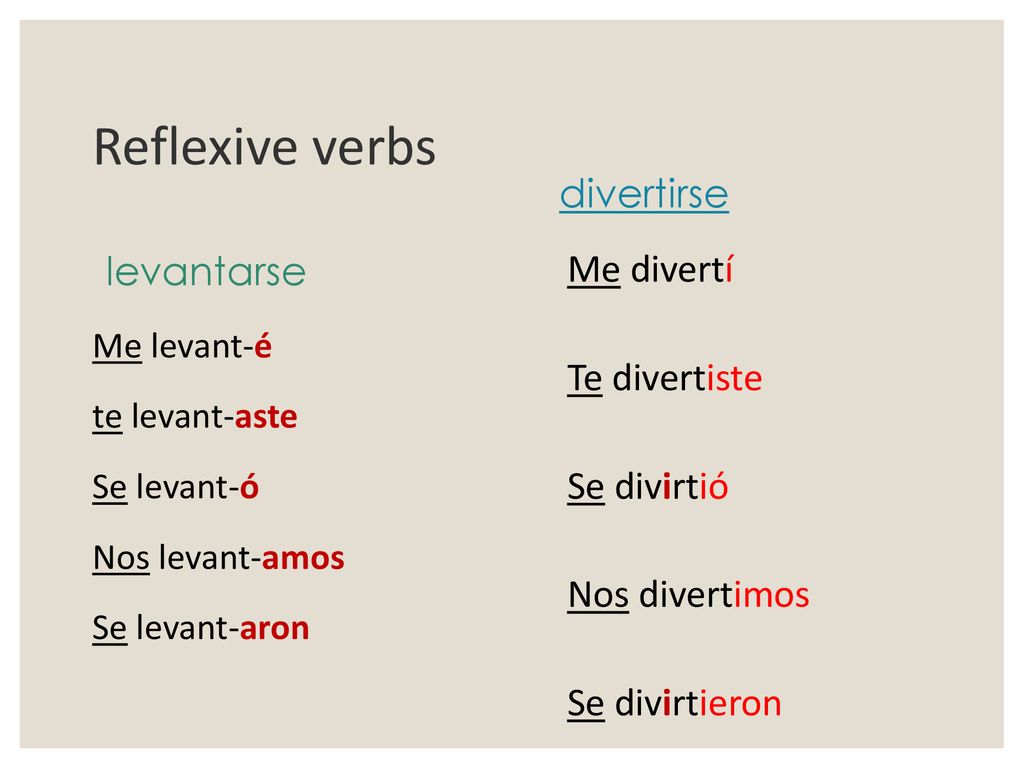 Reflexive verbs

levantarse

Me levant-é

te levant-aste

Se levant-ó

Nos levant-amos

Se levant-aron

divertirse

Me divertí

Te divertiste

Se divirtió

Nos divertimos

Se divirtieron